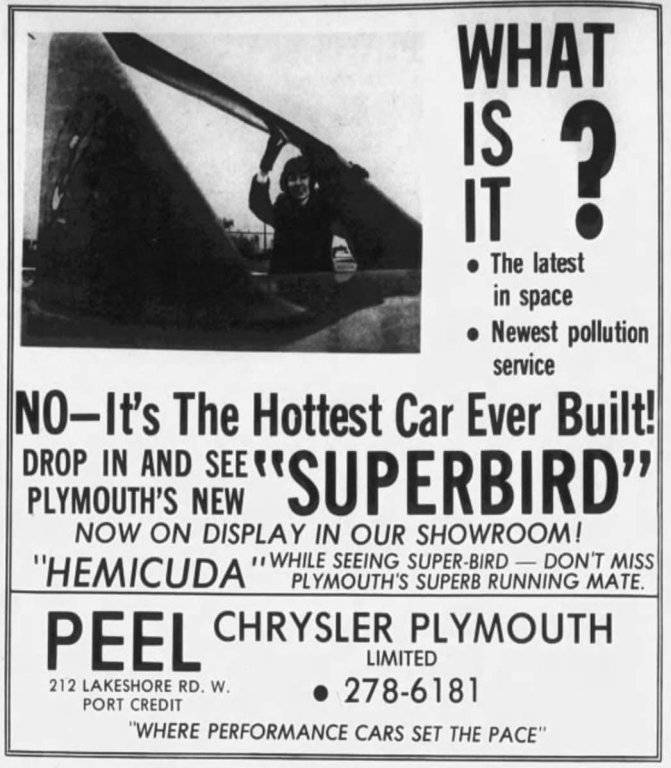 WHAT IS IT ?

• The latest in space
• Newest pollution service

NO—It's The Hottest Car Ever Built!

DROP IN AND SEE PLYMOUTH'S NEW "SUPERBIRD"

NOW ON DISPLAY IN OUR SHOWROOM!

"HEMICUDA" WHILE SEEING SUPER-BIRD — DON'T MISS PLYMOUTH'S SUPERB RUNNING MATE.

PEEL CHRYSLER PLYMOUTH LIMITED

212 LAKESHORE RD. W.
PORT CREDIT

• 278-6181

"WHERE PERFORMANCE CARS SET THE PACE"